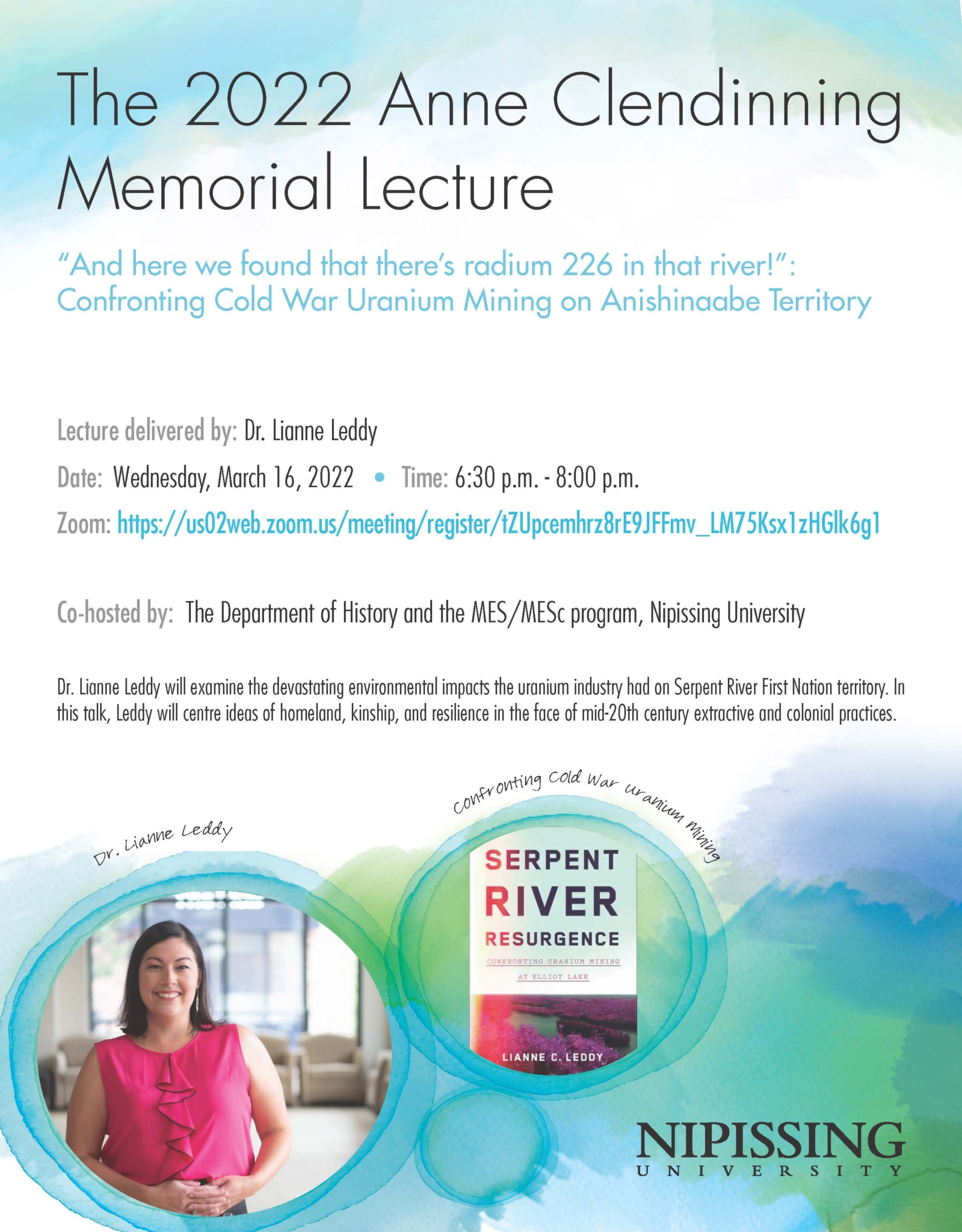 The 2022 Anne Clendinning Memorial Lecture

"And here we found that there's radium 226 in that river!": Confronting Cold War Uranium Mining on Anishinaabe Territory

Lecture delivered by: Dr. Lianne Leddy

Date: Wednesday, March 16, 2022 • Time: 6:30 p.m. - 8:00 p.m.

Zoom: https://us02web.zoom.us/meeting/register/tZUpcemhrz8rE9JFFmv_LM75Ksx1zHGlk6g1

Co-hosted by: The Department of History and the MES/MESc program, Nipissing University

Dr. Lianne Leddy will examine the devastating environmental impacts the uranium industry had on Serpent River First Nation territory. In this talk, Leddy will centre ideas of homeland, kinship, and resilience in the face of mid-20th century extractive and colonial practices.

Dr. Lianne Leddy

Confronting Cold War Uranium Mining

SERPENT RIVER RESURGENCE

CONFRONTING URANIUM MINING AT ELLIOT LAKE

LIANNE C. LEDDY

NIPISSING UNIVERSITY